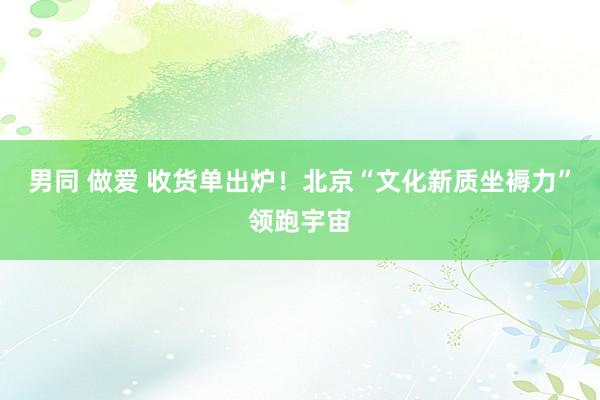 男同 做爱 收货单出炉！北京“文化新质坐褥力”领跑宇宙